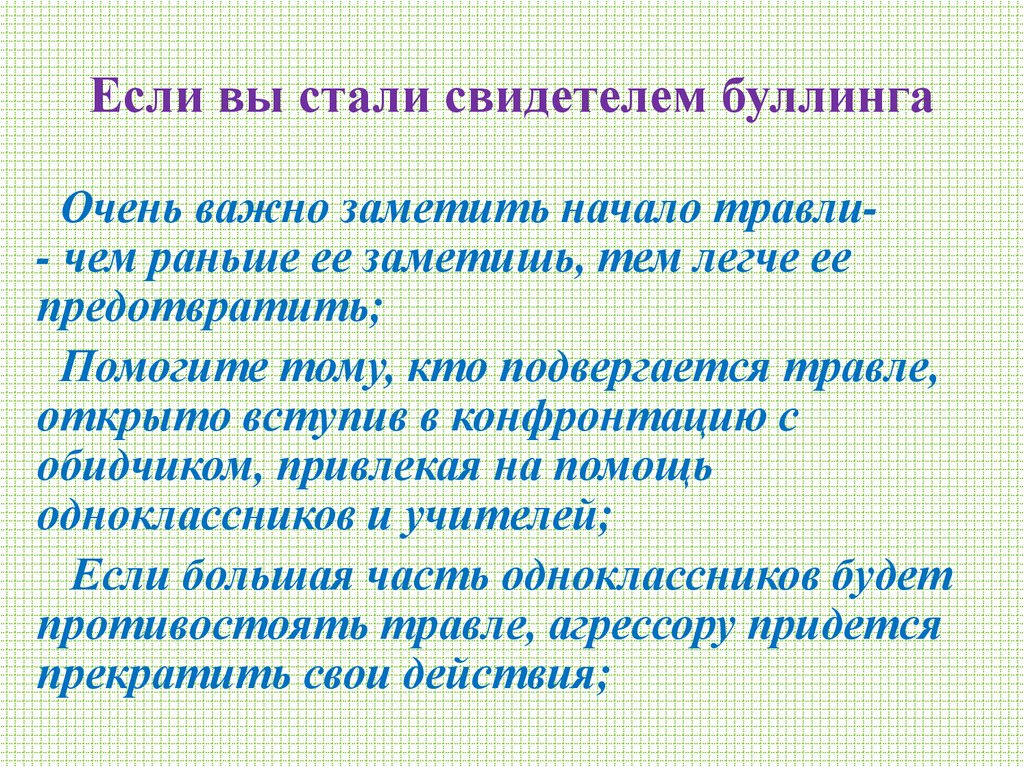 Если вы стали свидетелем буллинга

Очень важно заметить начало травли- - чем раньше ее заметишь, тем легче ее предотвратить;

Помогите тому, кто подвергается травле, открыто вступив в конфронтацию с обидчиком, привлекая на помощь одноклассников и учителей;

Если большая часть одноклассников будет противостоять травле, агрессору придется прекратить свои действия;